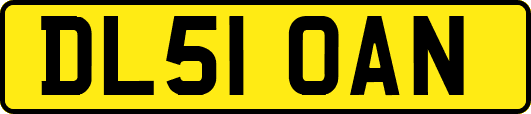 DL51 OAN